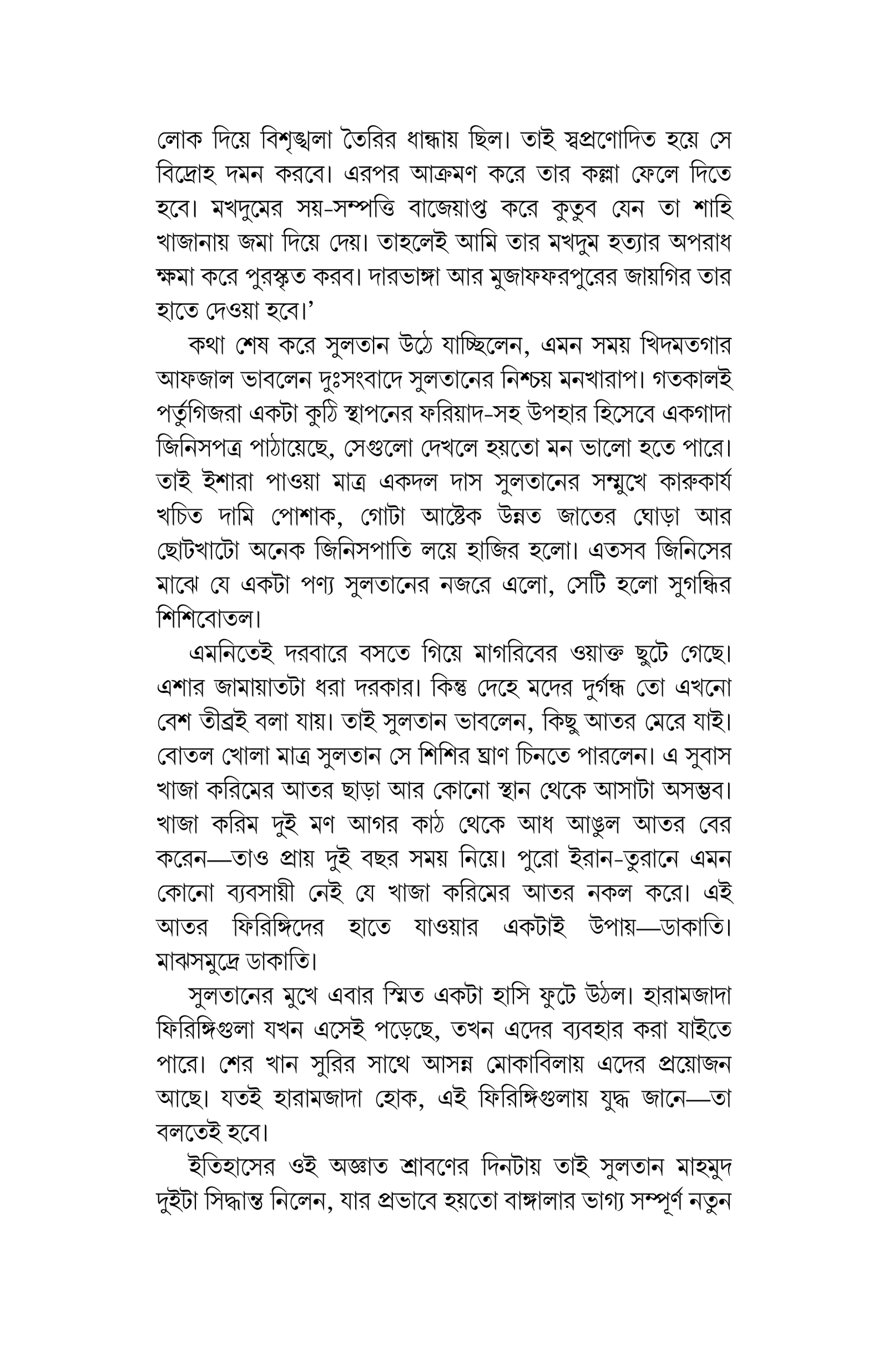 লোক দিয়ে বিশৃঙ্খলা তৈরির ধান্ধায় ছিল। তাই স্বপ্রণোদিত হয়ে সে বিদ্রোহ দমন করবে। এরপর আক্রমণ করে তার কল্লা ফেলে দিতে হবে। মখদুমের সয়-সম্পত্তি বাজেয়াপ্ত করে কুতুব যেন তা শাহি খাজানায় জমা দিয়ে দেয়। তাহলেই আমি তার মখদুম হত্যার অপরাধ ক্ষমা করে পুরস্কৃত করব। দারভাঙ্গা আর মুজাফফরপুরের জায়গির তার হাতে দেওয়া হবে।'

কথা শেষ করে সুলতান উঠে যাচ্ছিলেন, এমন সময় খিদমতগার আফজাল ভাবলেন দুঃসংবাদে সুলতানের নিশ্চয় মনখারাপ। গতকালই পর্তুগিজরা একটা কুঠি স্থাপনের ফরিয়াদ-সহ উপহার হিসেবে একগাদা জিনিসপত্র পাঠায়েছে, সেগুলো দেখলে হয়তো মন ভালো হতে পারে। তাই ইশারা পাওয়া মাত্র একদল দাস সুলতানের সম্মুখে কারুকার্য খচিত দামি পোশাক, গোটা আষ্টেক উন্নত জাতের ঘোড়া আর ছোটখাটো অনেক জিনিসপাতি লয়ে হাজির হলো। এতসব জিনিসের মাঝে যে একটা পণ্য সুলতানের নজরে এলো, সেটি হলো সুগন্ধির শিশিবোতল।

এমনিতেই দরবারে বসতে গিয়ে মাগরিবের ওয়াক্ত ছুটে গেছে। এশার জামায়াতটা ধরা দরকার। কিন্তু দেহে মদের দুর্গন্ধ তো এখনো বেশ তীব্রই বলা যায়। তাই সুলতান ভাবলেন, কিছু আতর মেরে যাই। বোতল খোলা মাত্র সুলতান সে শিশির ঘ্রাণ চিনতে পারলেন। এ সুবাস খাজা করিমের আতর ছাড়া আর কোনো স্থান থেকে আসাটা অসম্ভব। খাজা করিম দুই মণ আগর কাঠ থেকে আধ আঙুল আতর বের করেন—তাও প্রায় দুই বছর সময় নিয়ে। পুরো ইরান-তুরানে এমন কোনো ব্যবসায়ী নেই যে খাজা করিমের আতর নকল করে। এই আতর ফিরিঙ্গিদের হাতে যাওয়ার একটাই উপায়—ডাকাতি। মাঝসমুদ্রে ডাকাতি।

সুলতানের মুখে এবার স্মিত একটা হাসি ফুটে উঠল। হারামজাদা ফিরিঙ্গিগুলা যখন এসেই পড়েছে, তখন এদের ব্যবহার করা যাইতে পারে। শের খান সুরির সাথে আসন্ন মোকাবিলায় এদের প্রয়োজন আছে। যতই হারামজাদা হোক, এই ফিরিঙ্গিগুলায় যুদ্ধ জানে—তা বলতেই হবে।

ইতিহাসের ওই অজ্ঞাত শ্রাবণের দিনটায় তাই সুলতান মাহমুদ দুইটা সিদ্ধান্ত নিলেন, যার প্রভাবে হয়তো বাঙ্গালার ভাগ্য সম্পূর্ণ নতুন